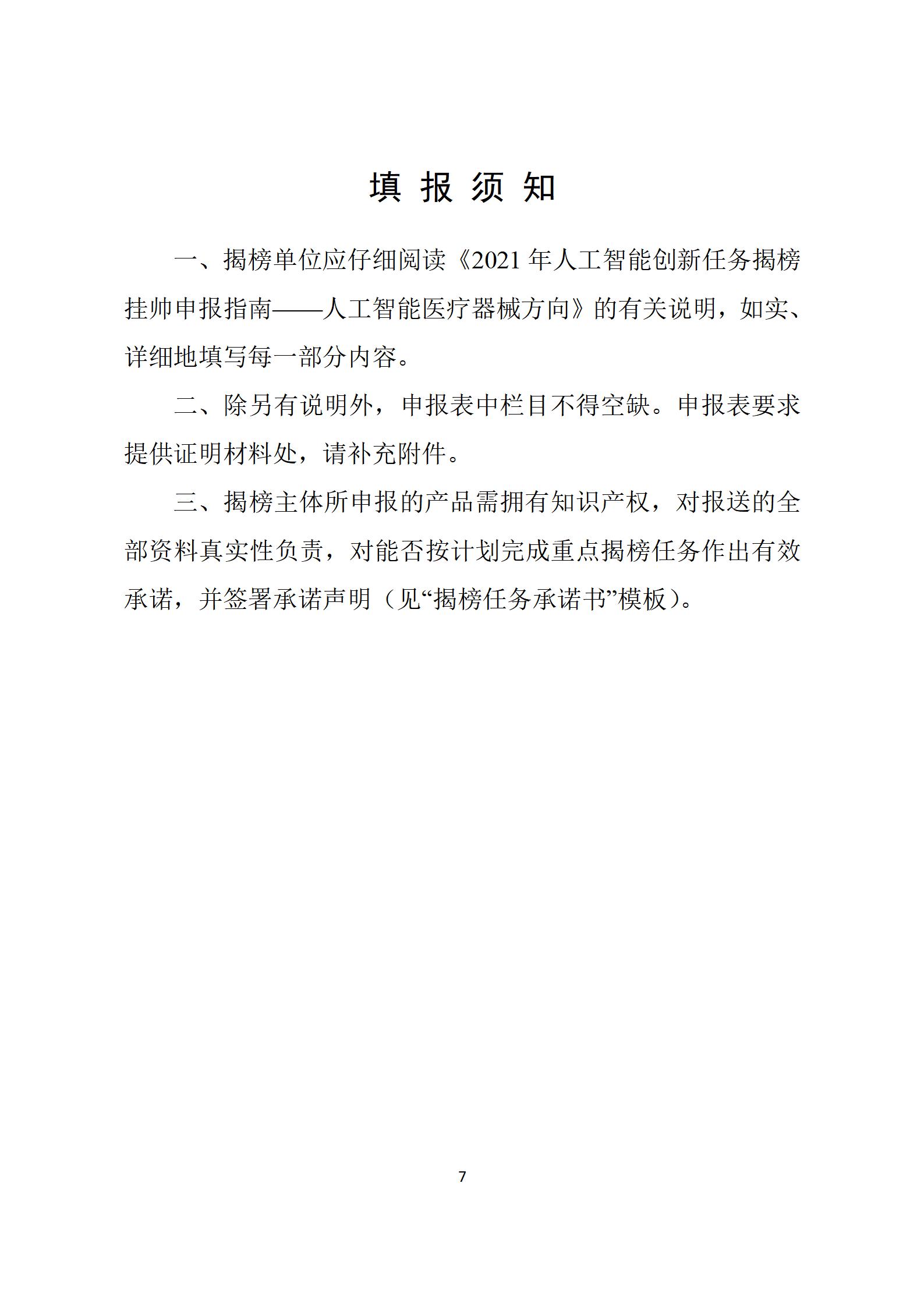 填 报 须 知

一、揭榜单位应仔细阅读《2021 年人工智能创新任务揭榜挂帅申报指南——人工智能医疗器械方向》的有关说明，如实、详细地填写每一部分内容。

二、除另有说明外，申报表中栏目不得空缺。申报表要求提供证明材料处，请补充附件。

三、揭榜主体所申报的产品需拥有知识产权，对报送的全部资料真实性负责，对能否按计划完成重点揭榜任务作出有效承诺，并签署承诺声明（见“揭榜任务承诺书”模板）。

7